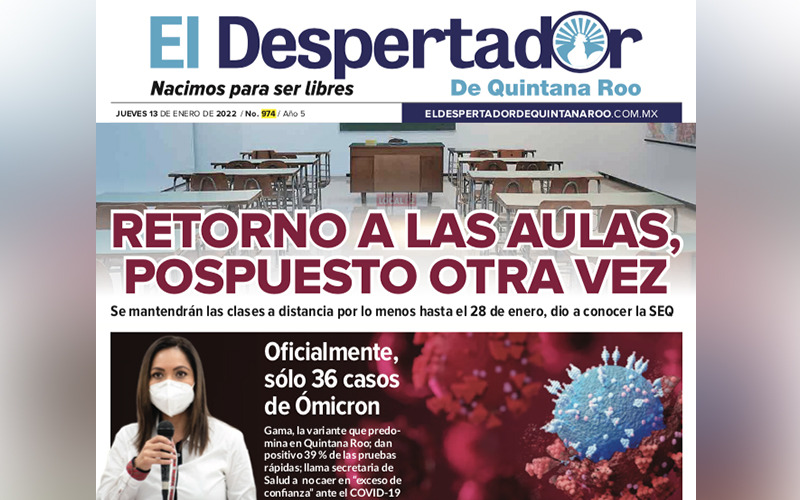 El Despertador

Nacimos para ser libres

De Quintana Roo

JUEVES 13 DE ENERO DE 2022 / No. 974 / Año 5

ELDESPERTADORDEQUINTANAROO.COM.MX

RETORNO A LAS AULAS, POSPUESTO OTRA VEZ

Se mantendrán las clases a distancia por lo menos hasta el 28 de enero, dio a conocer la SEQ

Oficialmente, sólo 36 casos de Ómicron

Gama, la variante que predomina en Quintana Roo; dan positivo 39 % de las pruebas rápidas; llama secretaria de Salud a no caer en "exceso de confianza" ante el COVID-19